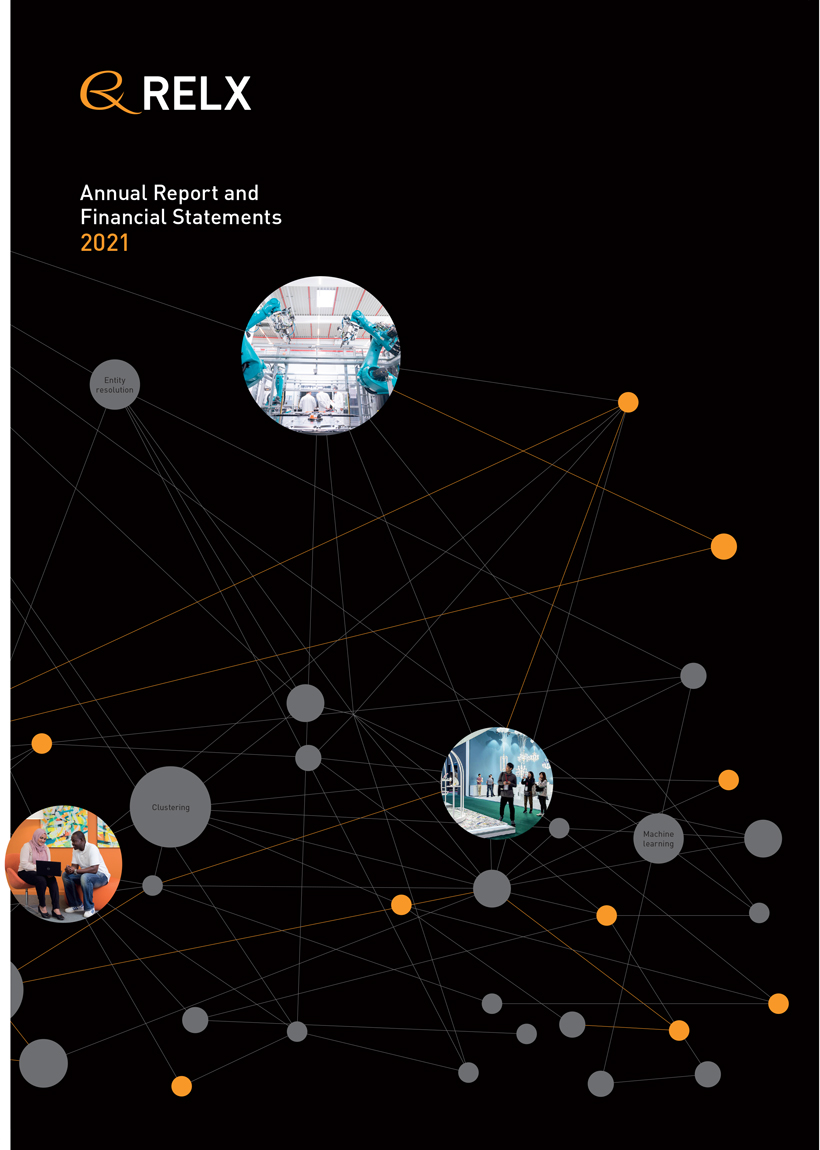 RELX

Annual Report and Financial Statements 2021

Entity resolution

Clustering

Machine learning